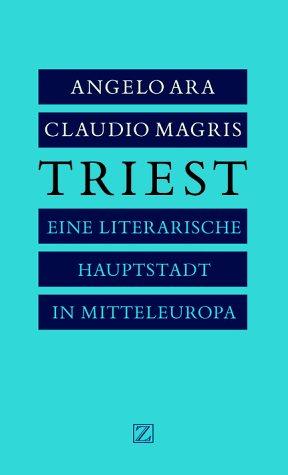 ANGELO ARA
CLAUDIO MAGRIS

TRIEST

EINE LITERARISCHE
HAUPTSTADT
IN MITTELEUROPA

Z